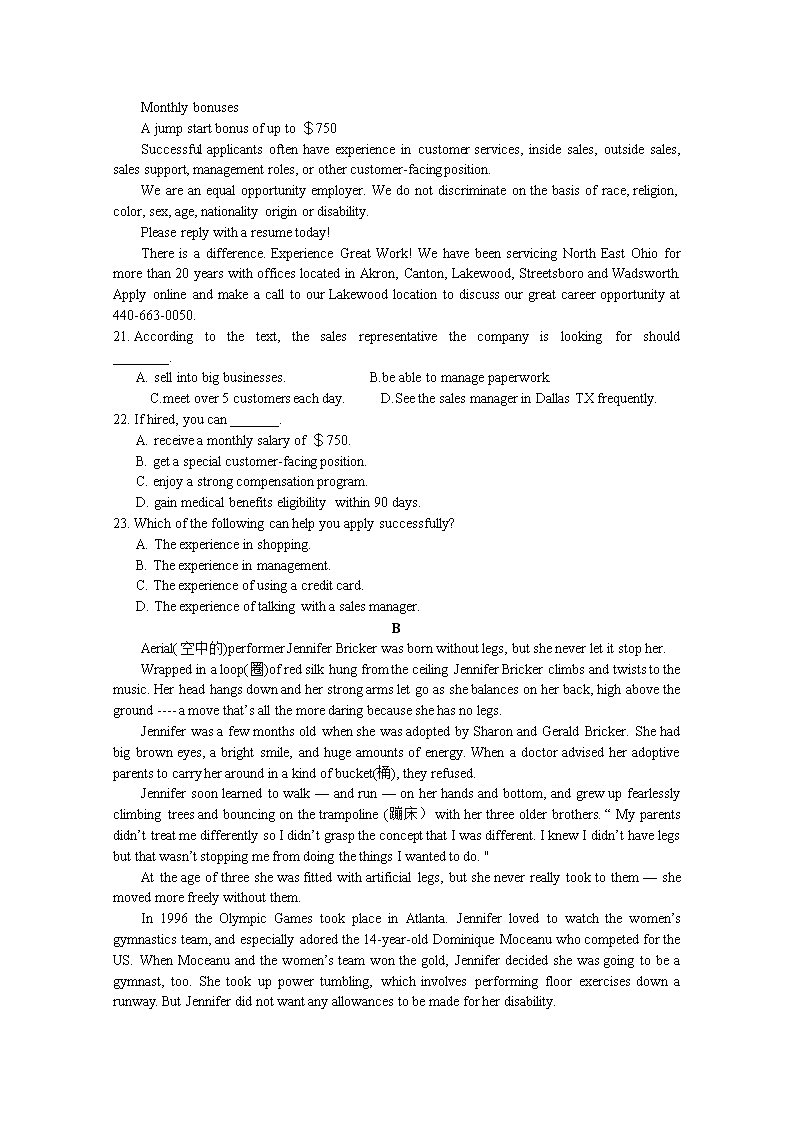 Monthly bonuses

A jump start bonus of up to ＄750

Successful applicants often have experience in customer services, inside sales, outside sales, sales support, management roles, or other customer-facing position.

We are an equal opportunity employer. We do not discriminate on the basis of race, religion, color, sex, age, nationality origin or disability.

Please reply with a resume today!

There is a difference. Experience Great Work! We have been servicing North East Ohio for more than 20 years with offices located in Akron, Canton, Lakewood, Streetsboro and Wadsworth. Apply online and make a call to our Lakewood location to discuss our great career opportunity at 440-663-0050.

21. According to the text, the sales representative the company is looking for should ________.

A. sell into big businesses.
B.be able to manage paperwork.
C.meet over 5 customers each day.
D.See the sales manager in Dallas TX frequently.

22. If hired, you can _______.

A. receive a monthly salary of ＄750.
B. get a special customer-facing position.
C. enjoy a strong compensation program.
D. gain medical benefits eligibility within 90 days.

23. Which of the following can help you apply successfully?

A. The experience in shopping.
B. The experience in management.
C. The experience of using a credit card.
D. The experience of talking with a sales manager.

B

Aerial(空中的)performer Jennifer Bricker was born without legs, but she never let it stop her.

Wrapped in a loop(圈)of red silk hung from the ceiling Jennifer Bricker climbs and twists to the music. Her head hangs down and her strong arms let go as she balances on her back, high above the ground ---- a move that's all the more daring because she has no legs.

Jennifer was a few months old when she was adopted by Sharon and Gerald Bricker. She had big brown eyes, a bright smile, and huge amounts of energy. When a doctor advised her adoptive parents to carry her around in a kind of bucket(桶), they refused.

Jennifer soon learned to walk — and run — on her hands and bottom, and grew up fearlessly climbing trees and bouncing on the trampoline (蹦床) with her three older brothers. " My parents didn't treat me differently so I didn't grasp the concept that I was different. I knew I didn't have legs but that wasn't stopping me from doing the things I wanted to do. "

At the age of three she was fitted with artificial legs, but she never really took to them — she moved more freely without them.

In 1996 the Olympic Games took place in Atlanta. Jennifer loved to watch the women's gymnastics team, and especially adored the 14-year-old Dominique Moceanu who competed for the US. When Moceanu and the women's team won the gold, Jennifer decided she was going to be a gymnast, too. She took up power tumbling, which involves performing floor exercises down a runway. But Jennifer did not want any allowances to be made for her disability.